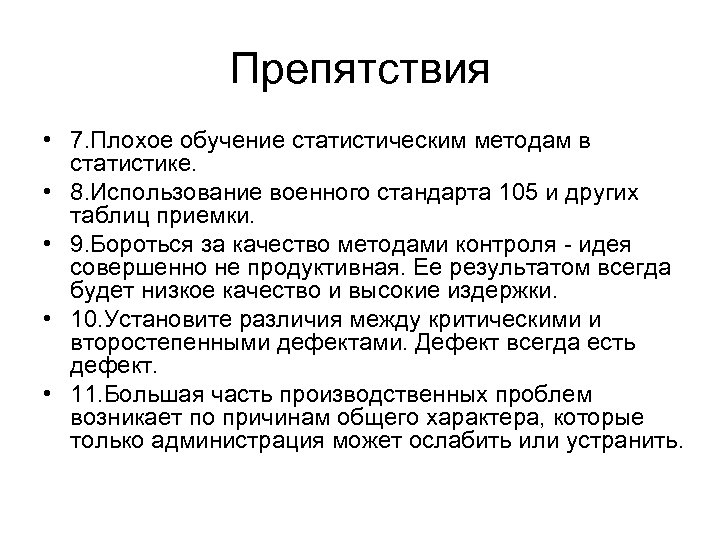 Препятствия

• 7.Плохое обучение статистическим методам в статистике.
• 8.Использование военного стандарта 105 и других таблиц приемки.
• 9.Бороться за качество методами контроля - идея совершенно не продуктивная. Ее результатом всегда будет низкое качество и высокие издержки.
• 10.Установите различия между критическими и второстепенными дефектами. Дефект всегда есть дефект.
• 11.Большая часть производственных проблем возникает по причинам общего характера, которые только администрация может ослабить или устранить.